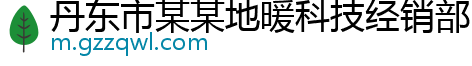 丹东市某某地暖科技经销部
m.gzzqwl.com